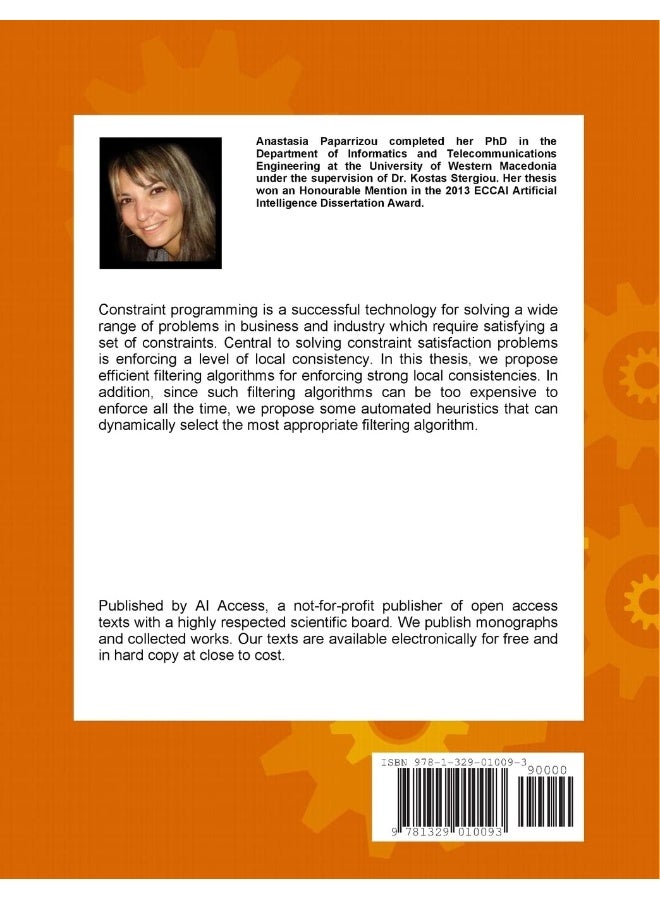 Anastasia Paparrizou completed her PhD in the Department of Informatics and Telecommunications Engineering at the University of Western Macedonia under the supervision of Dr. Kostas Stergiou. Her thesis won an Honourable Mention in the 2013 ECCAI Artificial Intelligence Dissertation Award.

Constraint programming is a successful technology for solving a wide range of problems in business and industry which require satisfying a set of constraints. Central to solving constraint satisfaction problems is enforcing a level of local consistency. In this thesis, we propose efficient filtering algorithms for enforcing strong local consistencies. In addition, since such filtering algorithms can be too expensive to enforce all the time, we propose some automated heuristics that can dynamically select the most appropriate filtering algorithm.

Published by AI Access, a not-for-profit publisher of open access texts with a highly respected scientific board. We publish monographs and collected works. Our texts are available electronically for free and in hard copy at close to cost.

ISBN 978-1-329-01009-3
90000
9 781329 010093